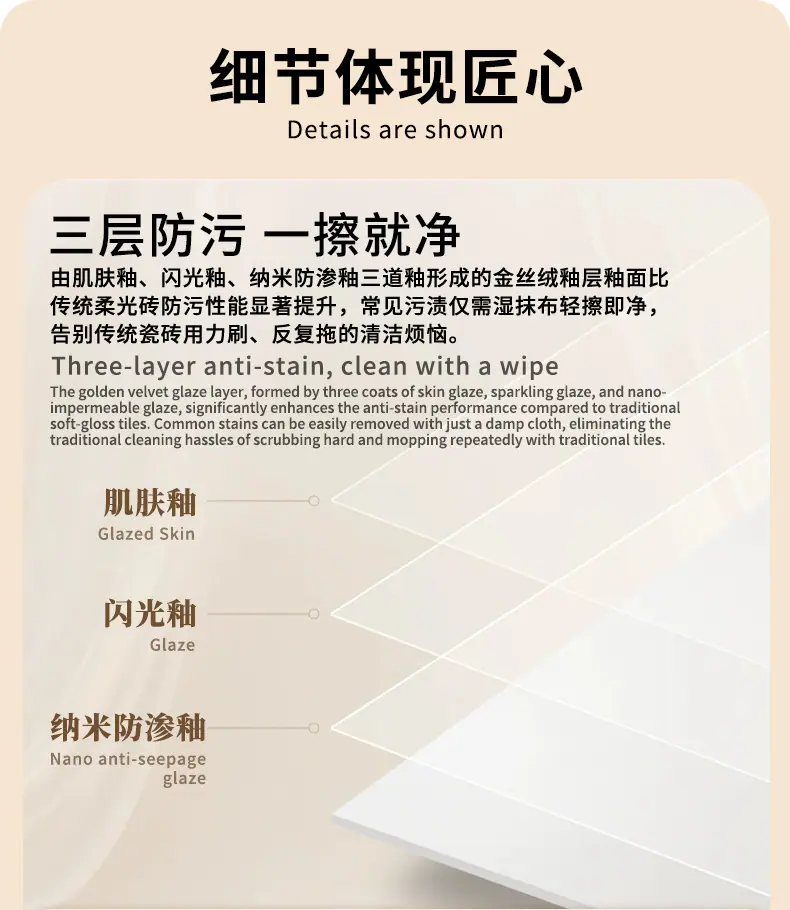 细节体现匠心
Details are shown

三层防污 一擦就净
由肌肤釉、闪光釉、纳米防渗釉三道釉形成的金丝绒釉层釉面比传统柔光砖防污性能显著提升，常见污渍仅需湿抹布轻擦即净，告别传统瓷砖用力刷、反复拖的清洁烦恼。
Three-layer anti-stain, clean with a wipe
The golden velvet glaze layer, formed by three coats of skin glaze, sparkling glaze, and nano-impermeable glaze, significantly enhances the anti-stain performance compared to traditional soft-gloss tiles. Common stains can be easily removed with just a damp cloth, eliminating the traditional cleaning hassles of scrubbing hard and mopping repeatedly with traditional tiles.

肌肤釉
Glazed Skin

闪光釉
Glaze

纳米防渗釉
Nano anti-seepage glaze